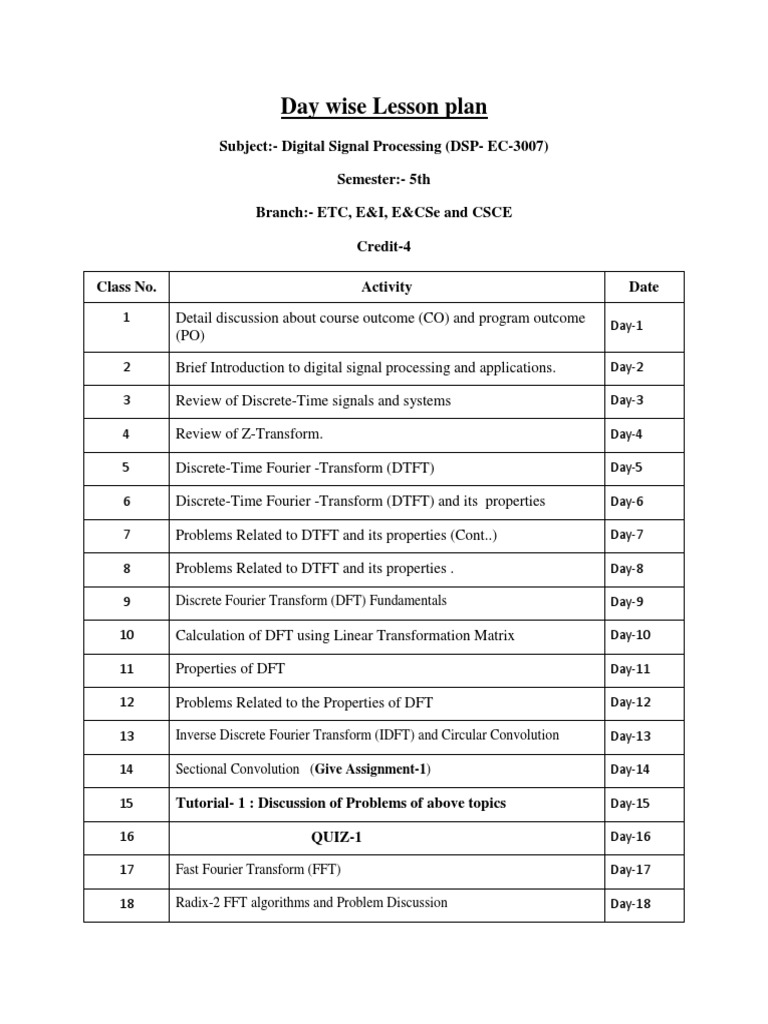 Day wise Lesson plan

Subject:- Digital Signal Processing (DSP- EC-3007)

Semester:- 5th

Branch:- ETC, E&I, E&CSe and CSCE

Credit-4

| Class No. | Activity | Date |
|---|---|---|
| 1 | Detail discussion about course outcome (CO) and program outcome (PO) | Day-1 |
| 2 | Brief Introduction to digital signal processing and applications. | Day-2 |
| 3 | Review of Discrete-Time signals and systems | Day-3 |
| 4 | Review of Z-Transform. | Day-4 |
| 5 | Discrete-Time Fourier -Transform (DTFT) | Day-5 |
| 6 | Discrete-Time Fourier -Transform (DTFT) and its properties | Day-6 |
| 7 | Problems Related to DTFT and its properties (Cont..) | Day-7 |
| 8 | Problems Related to DTFT and its properties . | Day-8 |
| 9 | Discrete Fourier Transform (DFT) Fundamentals | Day-9 |
| 10 | Calculation of DFT using Linear Transformation Matrix | Day-10 |
| 11 | Properties of DFT | Day-11 |
| 12 | Problems Related to the Properties of DFT | Day-12 |
| 13 | Inverse Discrete Fourier Transform (IDFT) and Circular Convolution | Day-13 |
| 14 | Sectional Convolution (Give Assignment-1) | Day-14 |
| 15 | Tutorial- 1 : Discussion of Problems of above topics | Day-15 |
| 16 | QUIZ-1 | Day-16 |
| 17 | Fast Fourier Transform (FFT) | Day-17 |
| 18 | Radix-2 FFT algorithms and Problem Discussion | Day-18 |